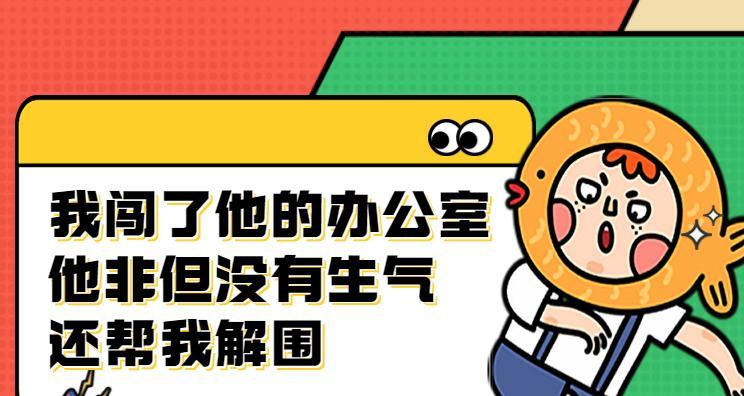 我闯了他的办公室
他非但没有生气
还帮我解围